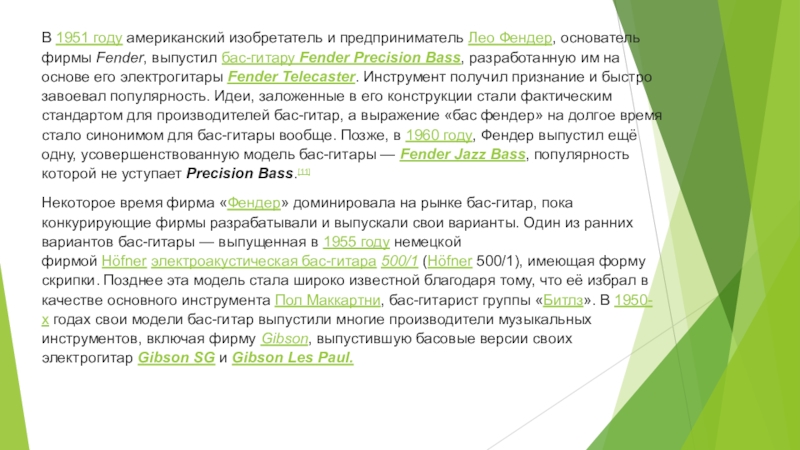 В 1951 году американский изобретатель и предприниматель Лео Фендер, основатель фирмы Fender, выпустил бас-гитару Fender Precision Bass, разработанную им на основе его электрогитары Fender Telecaster. Инструмент получил признание и быстро завоевал популярность. Идеи, заложенные в его конструкции стали фактическим стандартом для производителей бас-гитар, а выражение «бас фендер» на долгое время стало синонимом для бас-гитары вообще. Позже, в 1960 году, Фендер выпустил ещё одну, усовершенствованную модель бас-гитары — Fender Jazz Bass, популярность которой не уступает Precision Bass.[11]

Некоторое время фирма «Фендер» доминировала на рынке бас-гитар, пока конкурирующие фирмы разрабатывали и выпускали свои варианты. Один из ранних вариантов бас-гитары — выпущенная в 1955 году немецкой фирмой Höfner электроакустическая бас-гитара 500/1 (Höfner 500/1), имеющая форму скрипки. Позднее эта модель стала широко известной благодаря тому, что её избрал в качестве основного инструмента Пол Маккартни, бас-гитарист группы «Битлз». В 1950-х годах свои модели бас-гитар выпустили многие производители музыкальных инструментов, включая фирму Gibson, выпустившую басовые версии своих электрогитар Gibson SG и Gibson Les Paul.